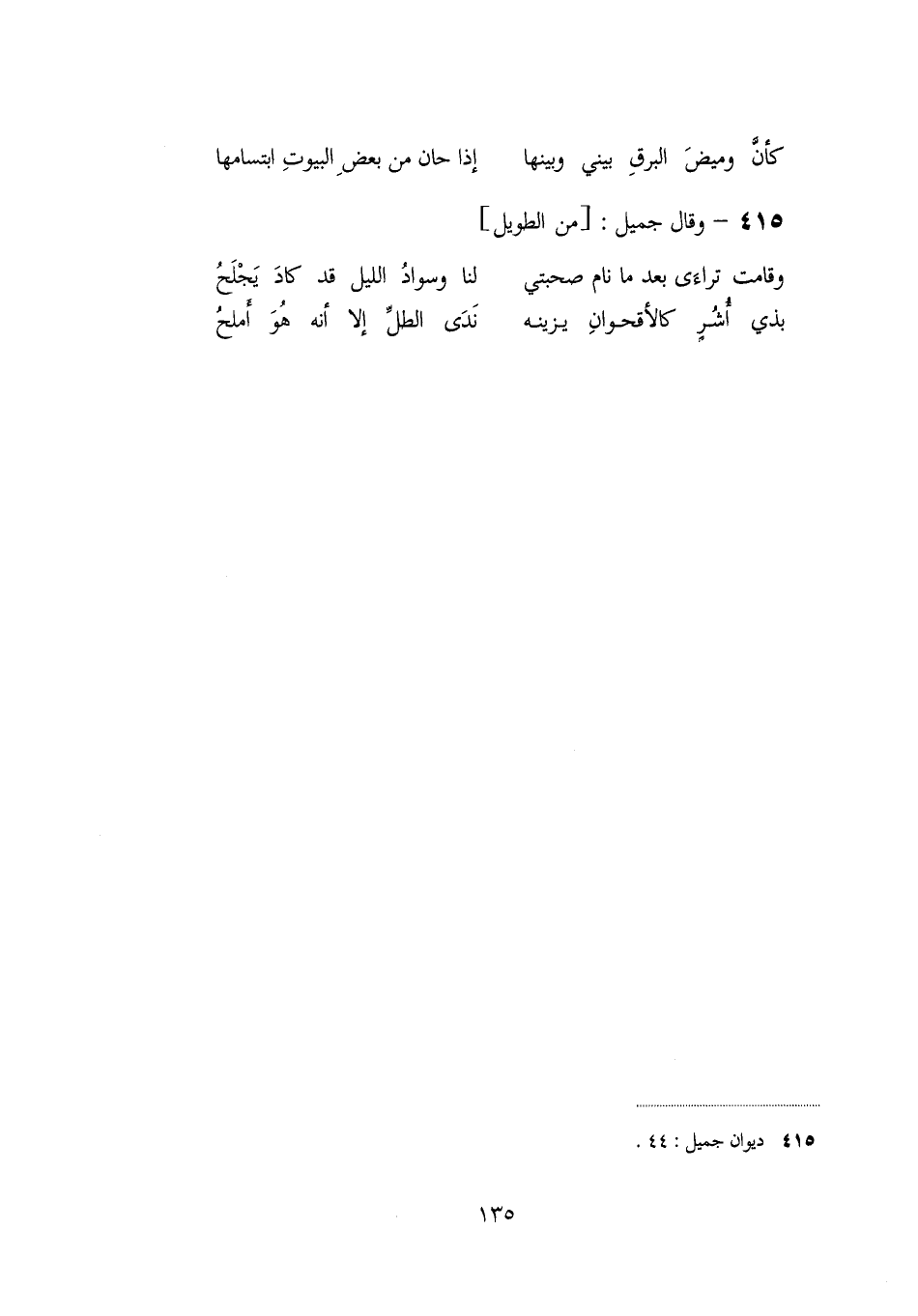 كأنَّ وميضَ البرقِ بيني وبينها    إذا حان من بعضِ البيوتِ ابتسامها

٤١٥ - وقال جميل : [من الطويل]

وقامت تراءى بعد ما نام صحبتي    لنا وسوادُ الليل قد كادَ يَجْلَحُ
بذي أُشُرٍ كالأقحوانِ يزينه    نَدَى الطلِّ إلا أنه هُوَ أَملحُ

٤١٥ ديوان جميل : ٤٤ .

١٣٥